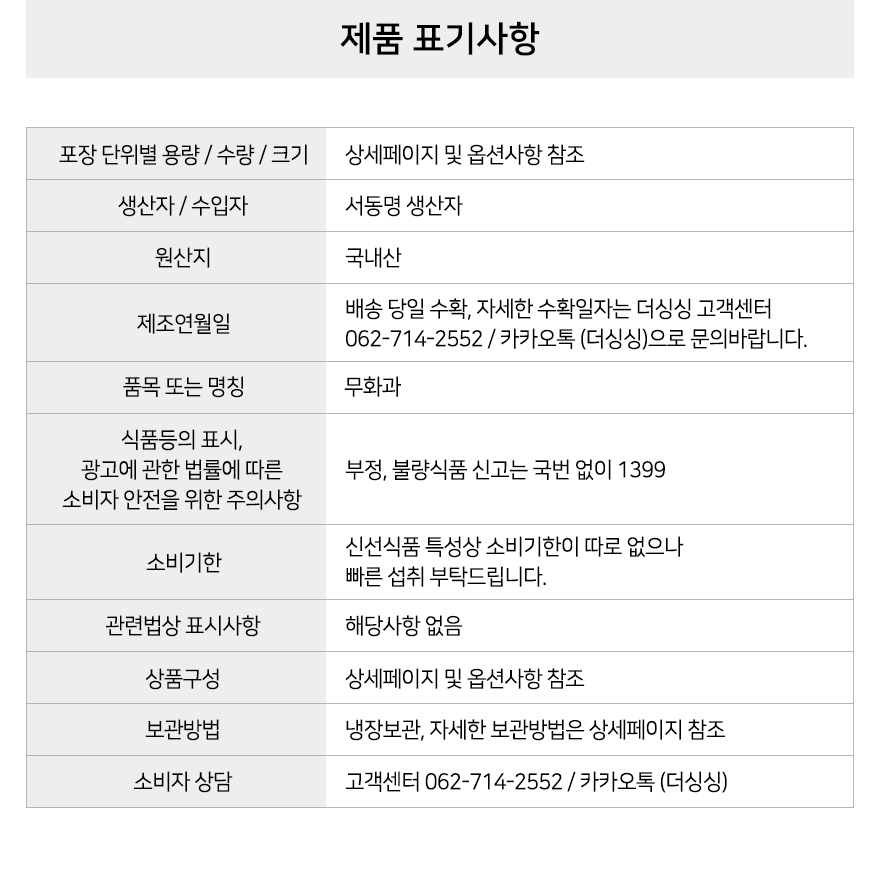 제품 표기사항

| 포장 단위별 용량 / 수량 / 크기 | 상세페이지 및 옵션사항 참조 |
|---|---|
| 생산자 / 수입자 | 서동명 생산자 |
| 원산지 | 국내산 |
| 제조연월일 | 배송 당일 수확, 자세한 수확일자는 더싱싱 고객센터 062-714-2552 / 카카오톡 (더싱싱)으로 문의바랍니다. |
| 품목 또는 명칭 | 무화과 |
| 식품등의 표시, 광고에 관한 법률에 따른 소비자 안전을 위한 주의사항 | 부정, 불량식품 신고는 국번 없이 1399 |
| 소비기한 | 신선식품 특성상 소비기한이 따로 없으나 빠른 섭취 부탁드립니다. |
| 관련법상 표시사항 | 해당사항 없음 |
| 상품구성 | 상세페이지 및 옵션사항 참조 |
| 보관방법 | 냉장보관, 자세한 보관방법은 상세페이지 참조 |
| 소비자 상담 | 고객센터 062-714-2552 / 카카오톡 (더싱싱) |